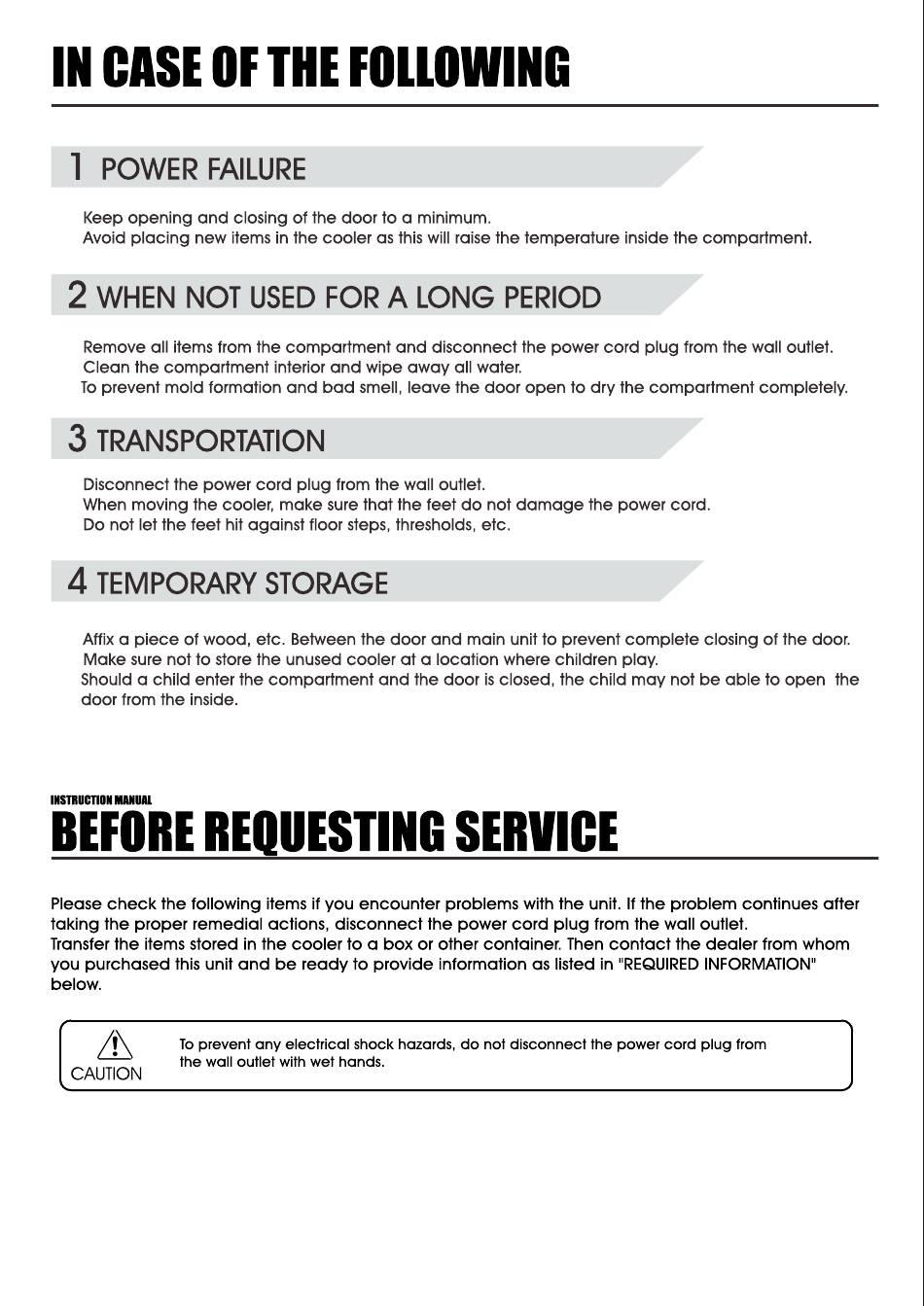 IN CASE OF THE FOLLOWING

1 POWER FAILURE

Keep opening and closing of the door to a minimum.
Avoid placing new items in the cooler as this will raise the temperature inside the compartment.

2 WHEN NOT USED FOR A LONG PERIOD

Remove all items from the compartment and disconnect the power cord plug from the wall outlet.
Clean the compartment interior and wipe away all water.
To prevent mold formation and bad smell, leave the door open to dry the compartment completely.

3 TRANSPORTATION

Disconnect the power cord plug from the wall outlet.
When moving the cooler, make sure that the feet do not damage the power cord.
Do not let the feet hit against floor steps, thresholds, etc.

4 TEMPORARY STORAGE

Affix a piece of wood, etc. Between the door and main unit to prevent complete closing of the door.
Make sure not to store the unused cooler at a location where children play.
Should a child enter the compartment and the door is closed, the child may not be able to open the door from the inside.

INSTRUCTION MANUAL
BEFORE REQUESTING SERVICE

Please check the following items if you encounter problems with the unit. If the problem continues after taking the proper remedial actions, disconnect the power cord plug from the wall outlet.
Transfer the items stored in the cooler to a box or other container. Then contact the dealer from whom you purchased this unit and be ready to provide information as listed in "REQUIRED INFORMATION" below.

CAUTION
To prevent any electrical shock hazards, do not disconnect the power cord plug from the wall outlet with wet hands.